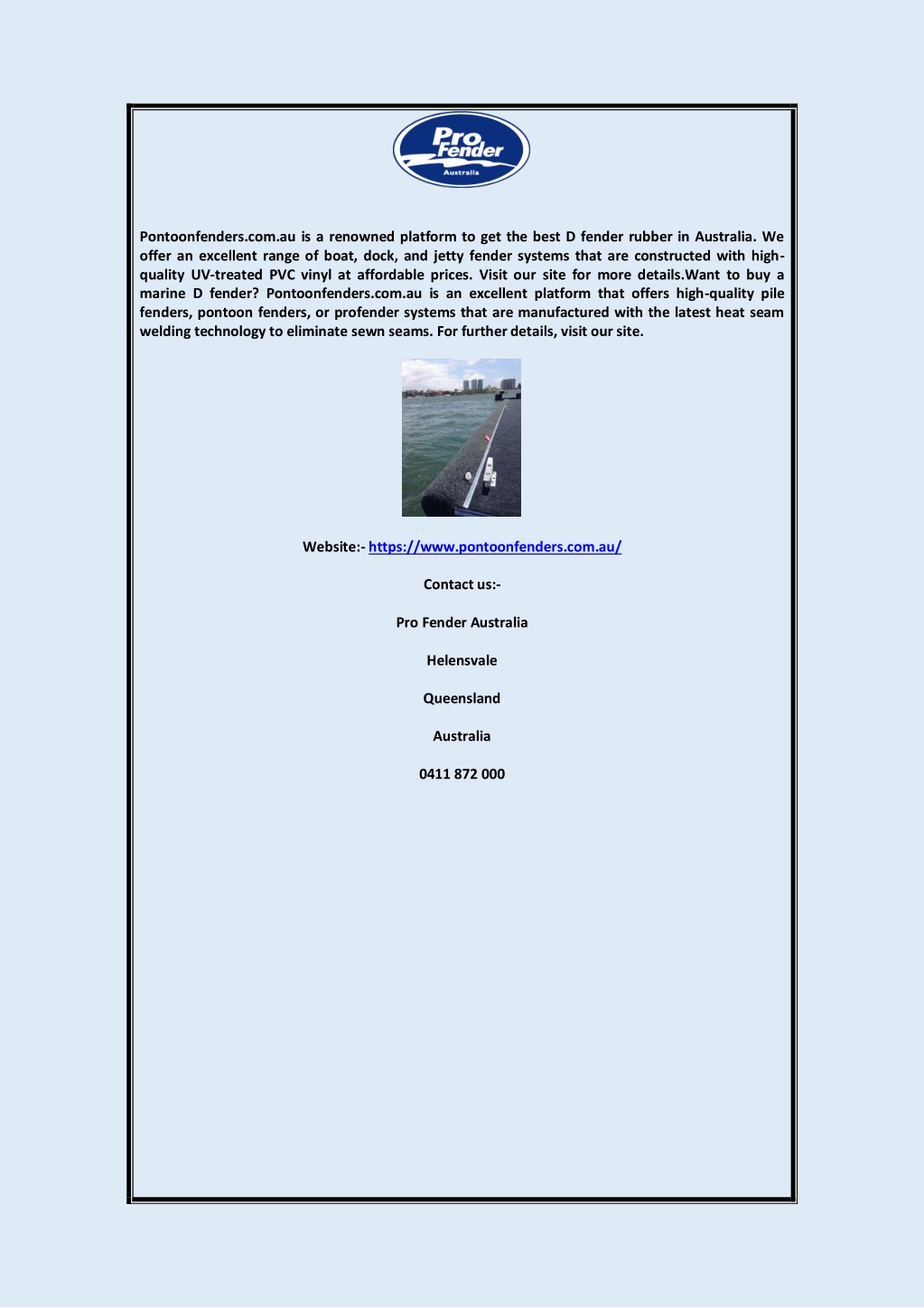 Pro Fender
Australia

Pontoonfenders.com.au is a renowned platform to get the best D fender rubber in Australia. We offer an excellent range of boat, dock, and jetty fender systems that are constructed with high-quality UV-treated PVC vinyl at affordable prices. Visit our site for more details.Want to buy a marine D fender? Pontoonfenders.com.au is an excellent platform that offers high-quality pile fenders, pontoon fenders, or profender systems that are manufactured with the latest heat seam welding technology to eliminate sewn seams. For further details, visit our site.

Website:- https://www.pontoonfenders.com.au/

Contact us:-

Pro Fender Australia

Helensvale

Queensland

Australia

0411 872 000